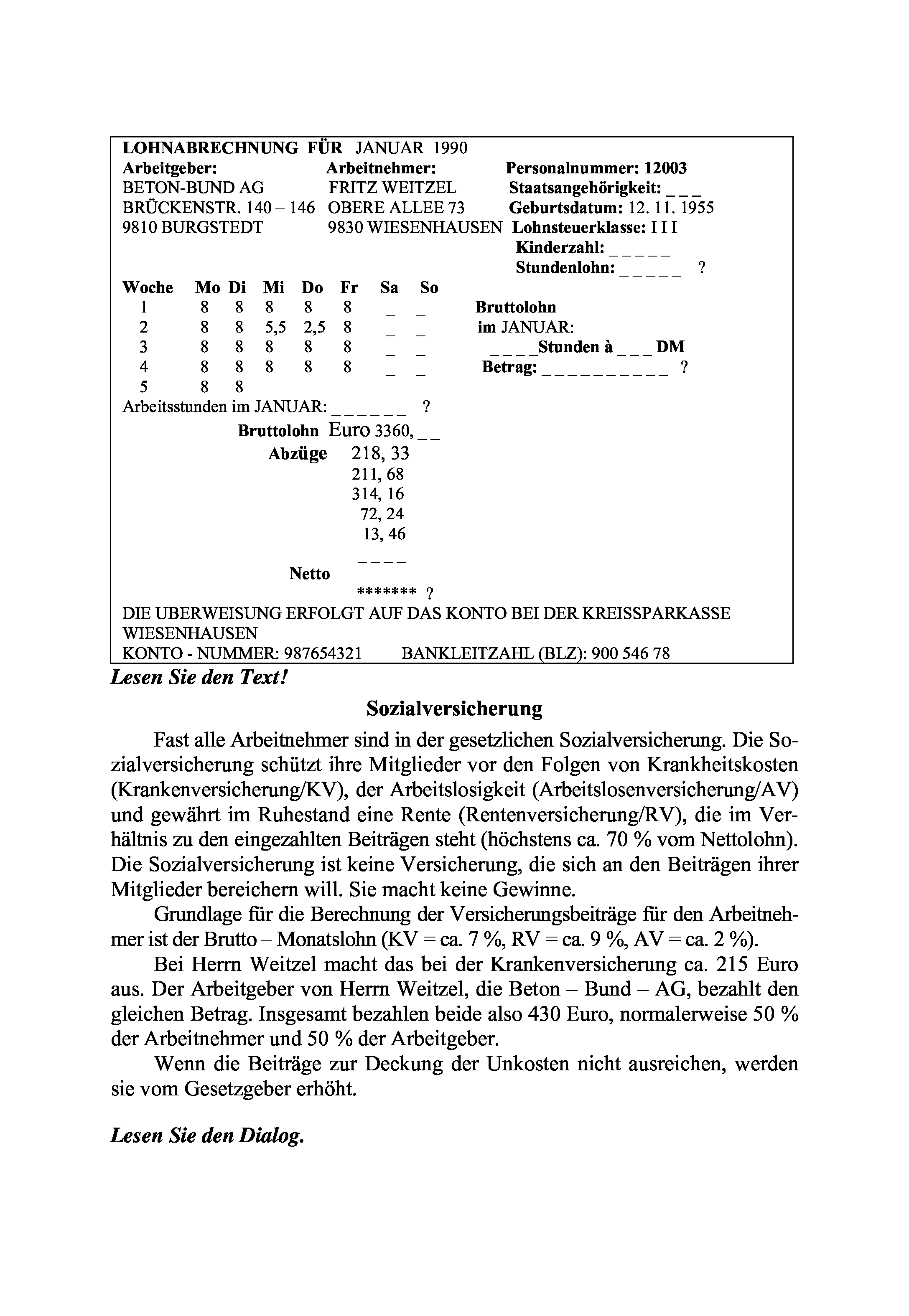 LOHNABRECHNUNG FÜR JANUAR 1990

Arbeitgeber: BETON-BUND AG BRÜCKENSTR. 140 – 146 9810 BURGSTEDT

Arbeitnehmer: FRITZ WEITZEL OBERE ALLEE 73 9830 WIESENHAUSEN

Personalnummer: 12003
Staatsangehörigkeit: _ _ _
Geburtsdatum: 12. 11. 1955
Lohnsteuerklasse: I I I
Kinderzahl: _ _ _ _ _
Stundenlohn: _ _ _ _ _ ?

| Woche | Mo | Di | Mi | Do | Fr | Sa | So |
|---|---|---|---|---|---|---|---|
| 1 | 8 | 8 | 8 | 8 | 8 | _ | _ |
| 2 | 8 | 8 | 5,5 | 2,5 | 8 | _ | _ |
| 3 | 8 | 8 | 8 | 8 | 8 | _ | _ |
| 4 | 8 | 8 | 8 | 8 | 8 | _ | _ |
| 5 | 8 | 8 | | | | | |

Bruttolohn im JANUAR: _ _ _ _Stunden à _ _ _ DM
Betrag: _ _ _ _ _ _ _ _ _ _ ?

Arbeitsstunden im JANUAR: _ _ _ _ _ _ ?

Bruttolohn Euro 3360, _ _
Abzüge 218, 33
211, 68
314, 16
72, 24
13, 46
_ _ _ _
Netto
******* ?

DIE UBERWEISUNG ERFOLGT AUF DAS KONTO BEI DER KREISSPARKASSE WIESENHAUSEN
KONTO - NUMMER: 987654321 BANKLEITZAHL (BLZ): 900 546 78

Lesen Sie den Text!

Sozialversicherung

Fast alle Arbeitnehmer sind in der gesetzlichen Sozialversicherung. Die Sozialversicherung schützt ihre Mitglieder vor den Folgen von Krankheitskosten (Krankenversicherung/KV), der Arbeitslosigkeit (Arbeitslosenversicherung/AV) und gewährt im Ruhestand eine Rente (Rentenversicherung/RV), die im Verhältnis zu den eingezahlten Beiträgen steht (höchstens ca. 70 % vom Nettolohn). Die Sozialversicherung ist keine Versicherung, die sich an den Beiträgen ihrer Mitglieder bereichern will. Sie macht keine Gewinne.

Grundlage für die Berechnung der Versicherungsbeiträge für den Arbeitnehmer ist der Brutto – Monatslohn (KV = ca. 7 %, RV = ca. 9 %, AV = ca. 2 %).

Bei Herrn Weitzel macht das bei der Krankenversicherung ca. 215 Euro aus. Der Arbeitgeber von Herrn Weitzel, die Beton – Bund – AG, bezahlt den gleichen Betrag. Insgesamt bezahlen beide also 430 Euro, normalerweise 50 % der Arbeitnehmer und 50 % der Arbeitgeber.

Wenn die Beiträge zur Deckung der Unkosten nicht ausreichen, werden sie vom Gesetzgeber erhöht.

Lesen Sie den Dialog.